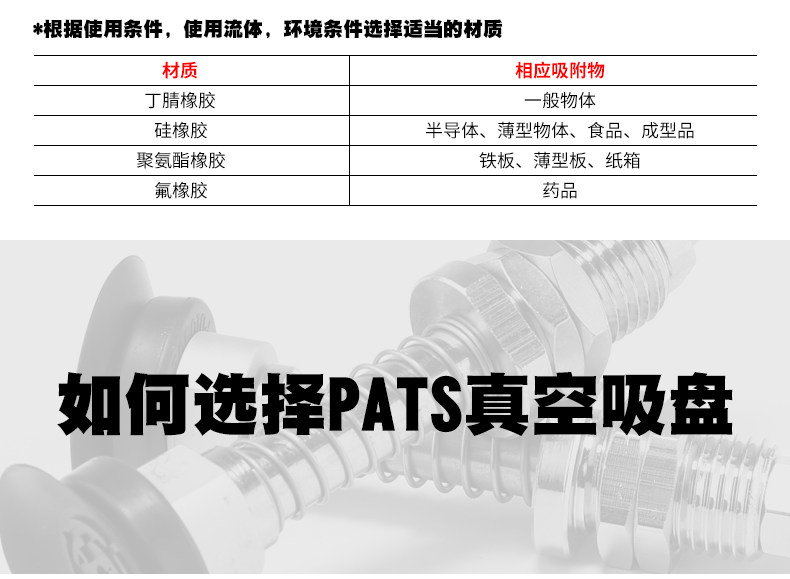 *根据使用条件，使用流体，环境条件选择适当的材质

| 材质 | 相应吸附物 |
|---|---|
| 丁腈橡胶 | 一般物体 |
| 硅橡胶 | 半导体、薄型物体、食品、成型品 |
| 聚氨酯橡胶 | 铁板、薄型板、纸箱 |
| 氟橡胶 | 药品 |

如何选择PATS真空吸盘